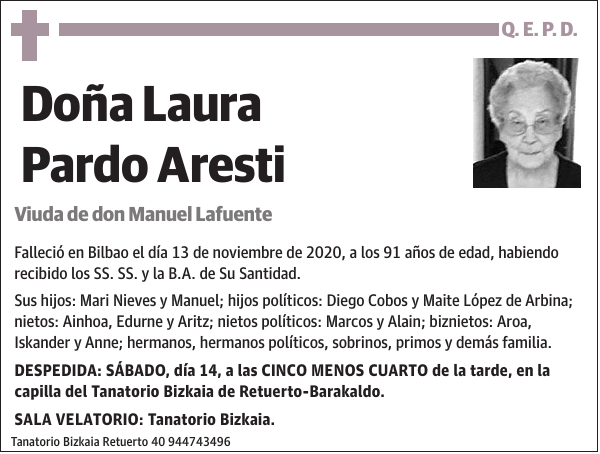 Q. E. P. D.

Doña Laura Pardo Aresti

Viuda de don Manuel Lafuente

Falleció en Bilbao el día 13 de noviembre de 2020, a los 91 años de edad, habiendo recibido los SS. SS. y la B.A. de Su Santidad.

Sus hijos: Mari Nieves y Manuel; hijos políticos: Diego Cobos y Maite López de Arbina; nietos: Ainhoa, Edurne y Aritz; nietos políticos: Marcos y Alain; biznietos: Aroa, Iskander y Anne; hermanos, hermanos políticos, sobrinos, primos y demás familia.

DESPEDIDA: SÁBADO, día 14, a las CINCO MENOS CUARTO de la tarde, en la capilla del Tanatorio Bizkaia de Retuerto-Barakaldo.

SALA VELATORIO: Tanatorio Bizkaia.

Tanatorio Bizkaia Retuerto 40 944743496